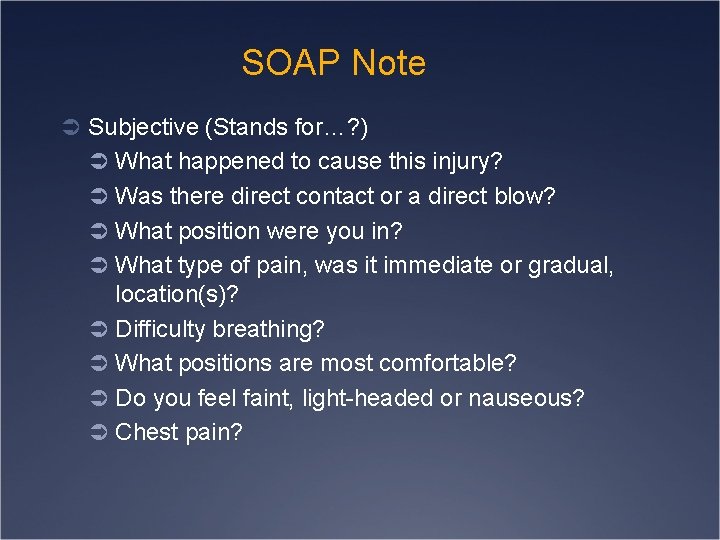 SOAP Note

➲ Subjective (Stands for…?)

➲ What happened to cause this injury?

➲ Was there direct contact or a direct blow?

➲ What position were you in?

➲ What type of pain, was it immediate or gradual, location(s)?

➲ Difficulty breathing?

➲ What positions are most comfortable?

➲ Do you feel faint, light-headed or nauseous?

➲ Chest pain?